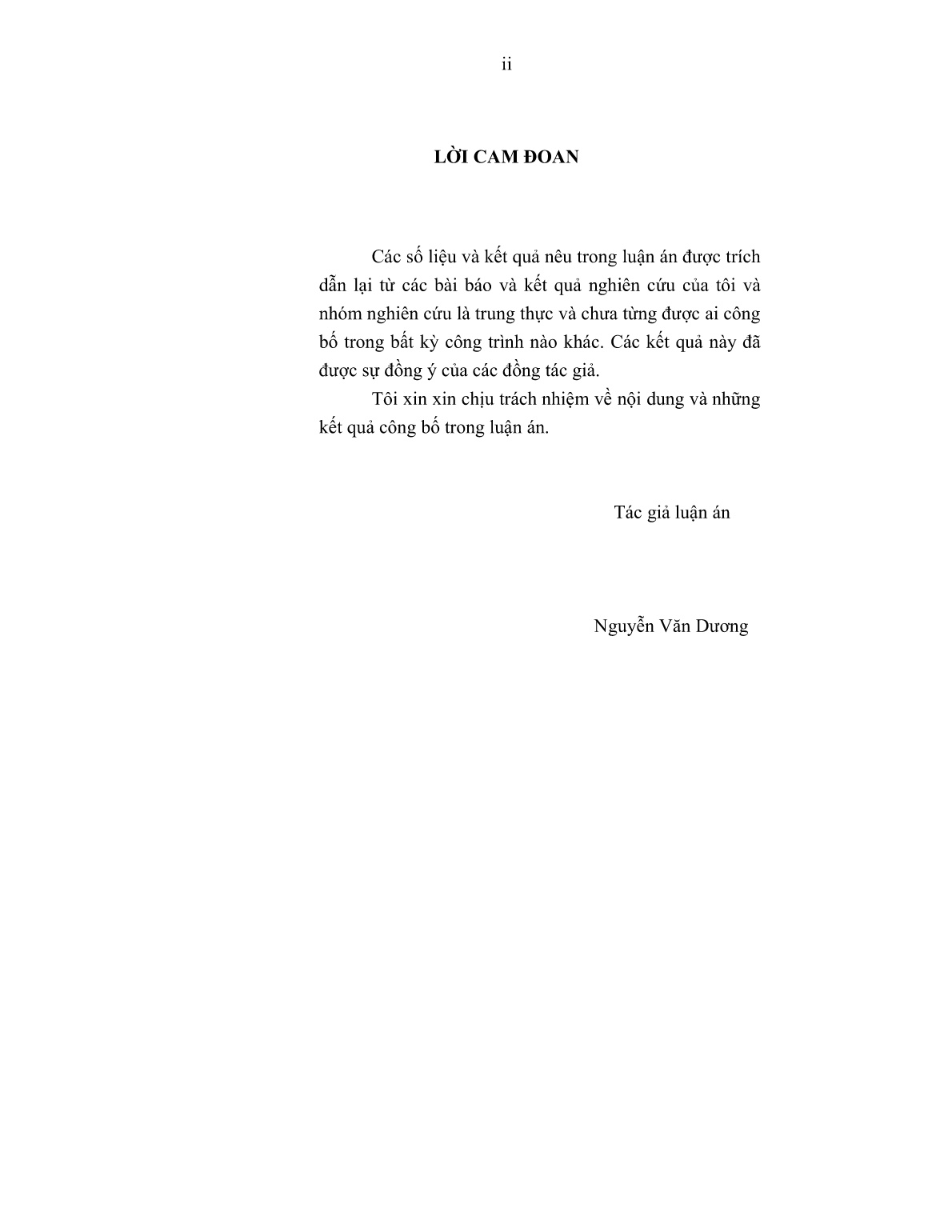 ii

LỜI CAM ĐOAN

Các số liệu và kết quả nêu trong luận án được trích dẫn lại từ các bài báo và kết quả nghiên cứu của tôi và nhóm nghiên cứu là trung thực và chưa từng được ai công bố trong bất kỳ công trình nào khác. Các kết quả này đã được sự đồng ý của các đồng tác giả.

Tôi xin xin chịu trách nhiệm về nội dung và những kết quả công bố trong luận án.

Tác giả luận án

Nguyễn Văn Dương